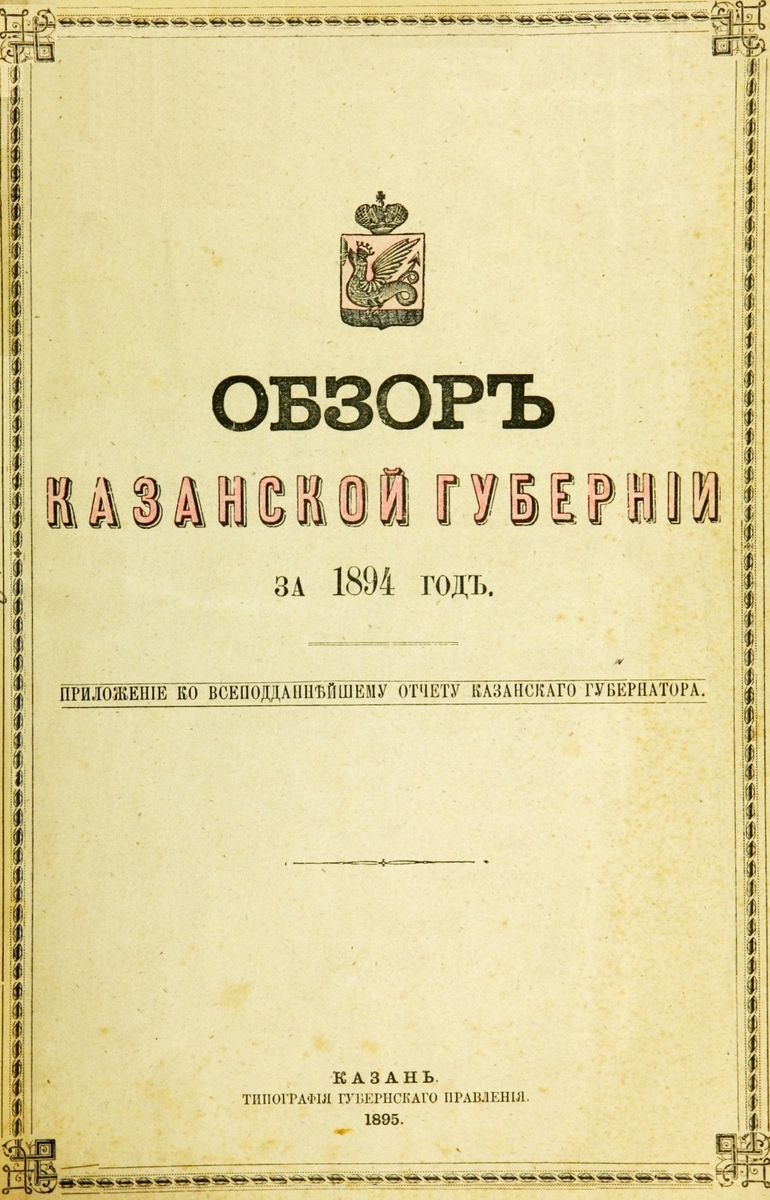 ОБЗОРЪ

КАЗАНСКОЙ ГУБЕРНІИ

ЗА 1894 ГОДЪ.

ПРИЛОЖЕНІЕ КО ВСЕПОДДАННѢЙШЕМУ ОТЧЕТУ КАЗАНСКАГО ГУБЕРНАТОРА.

КАЗАНЬ.
ТИПОГРАФІЯ ГУБЕРНСКАГО ПРАВЛЕНІЯ.
1895.